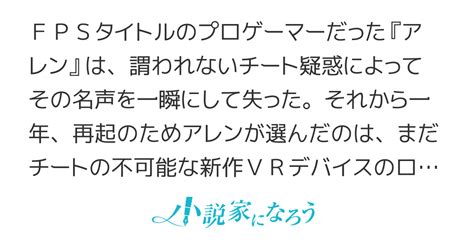 ＦＰＳタイトルのプロゲーマーだった『アレン』は、謂われないチート疑惑によってその名声を一瞬にして失った。それから一年、再起のためアレンが選んだのは、まだチートの不可能な新作ＶＲデバイスのロ…

小説家になろう